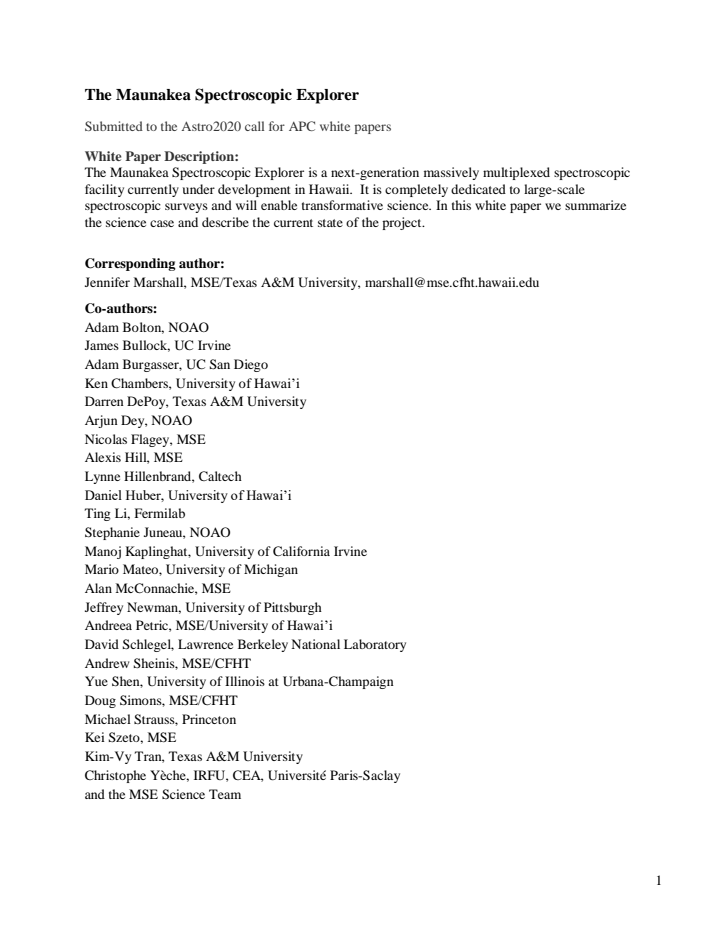 The Maunakea Spectroscopic Explorer

Submitted to the Astro2020 call for APC white papers

White Paper Description:
The Maunakea Spectroscopic Explorer is a next-generation massively multiplexed spectroscopic facility currently under development in Hawaii. It is completely dedicated to large-scale spectroscopic surveys and will enable transformative science. In this white paper we summarize the science case and describe the current state of the project.

Corresponding author:
Jennifer Marshall, MSE/Texas A&M University, marshall@mse.cfht.hawaii.edu

Co-authors:
Adam Bolton, NOAO
James Bullock, UC Irvine
Adam Burgasser, UC San Diego
Ken Chambers, University of Hawai'i
Darren DePoy, Texas A&M University
Arjun Dey, NOAO
Nicolas Flagey, MSE
Alexis Hill, MSE
Lynne Hillenbrand, Caltech
Daniel Huber, University of Hawai'i
Ting Li, Fermilab
Stephanie Juneau, NOAO
Manoj Kaplinghat, University of California Irvine
Mario Mateo, University of Michigan
Alan McConnachie, MSE
Jeffrey Newman, University of Pittsburgh
Andreea Petric, MSE/University of Hawai'i
David Schlegel, Lawrence Berkeley National Laboratory
Andrew Sheinis, MSE/CFHT
Yue Shen, University of Illinois at Urbana-Champaign
Doug Simons, MSE/CFHT
Michael Strauss, Princeton
Kei Szeto, MSE
Kim-Vy Tran, Texas A&M University
Christophe Yèche, IRFU, CEA, Université Paris-Saclay
and the MSE Science Team

1